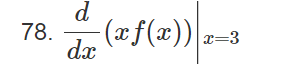 78. $\frac{d}{dx}(xf(x))\Big|_{x=3}$